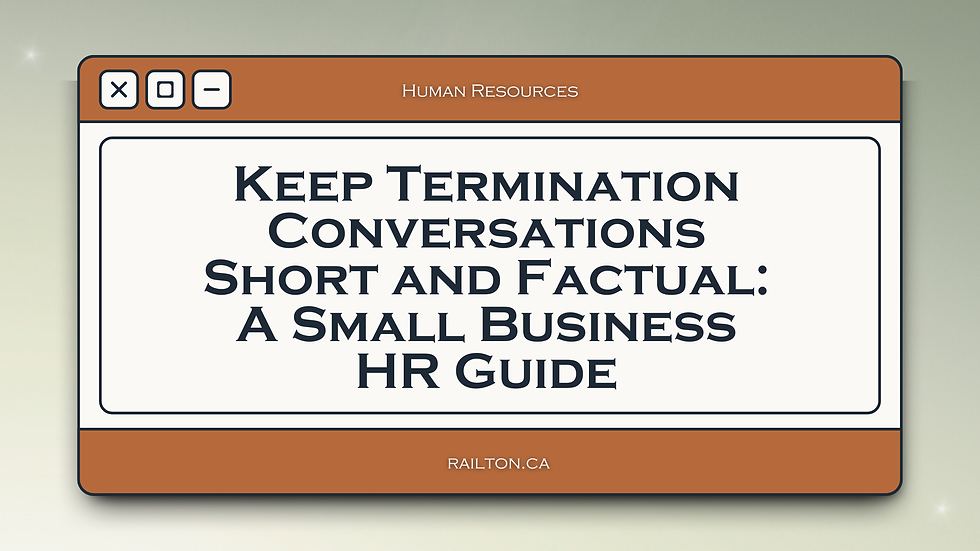 Human Resources

Keep Termination Conversations Short and Factual: A Small Business HR Guide

railton.ca